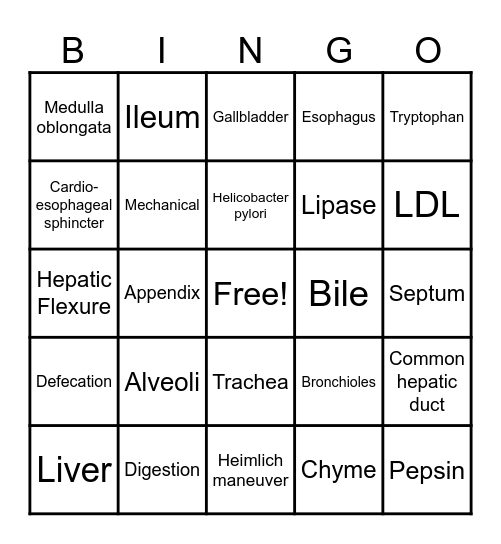 | B | I | N | G | O |
|---|---|---|---|---|
| Medulla oblongata | Ileum | Gallbladder | Esophagus | Tryptophan |
| Cardio-esophageal sphincter | Mechanical | Helicobacter pylori | Lipase | LDL |
| Hepatic Flexure | Appendix | Free! | Bile | Septum |
| Defecation | Alveoli | Trachea | Bronchioles | Common hepatic duct |
| Liver | Digestion | Heimlich maneuver | Chyme | Pepsin |